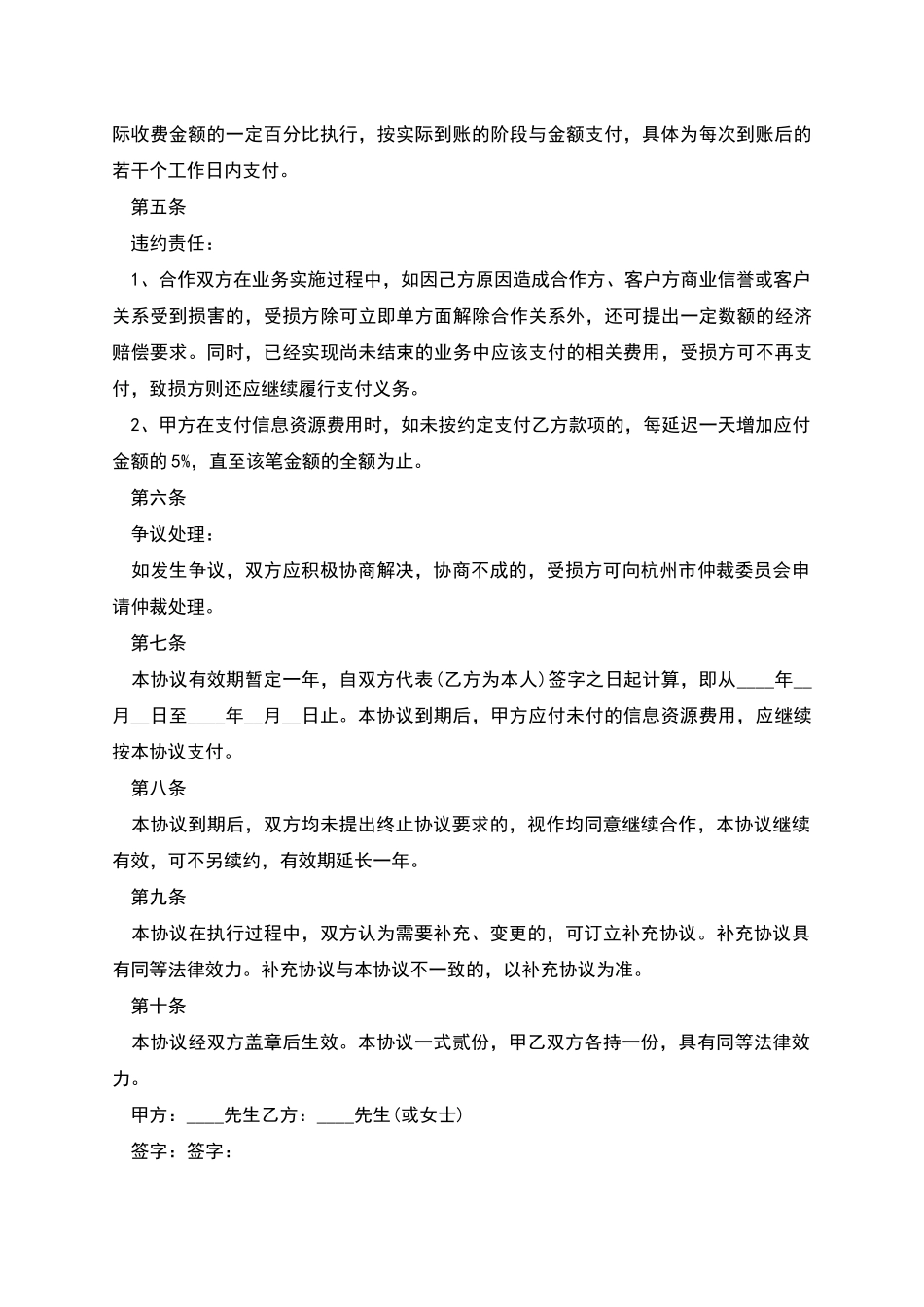 际收费金额的一定百分比执行，按实际到账的阶段与金额支付，具体为每次到账后的若干个工作日内支付。

第五条

违约责任：

1、合作双方在业务实施过程中，如因己方原因造成合作方、客户方商业信誉或客户关系受到损害的，受损方除可立即单方面解除合作关系外，还可提出一定数额的经济赔偿要求。同时，已经实现尚未结束的业务中应该支付的相关费用，受损方可不再支付，致损方则还应继续履行支付义务。

2、甲方在支付信息资源费用时，如未按约定支付乙方款项的，每延迟一天增加应付金额的5%，直至该笔金额的全额为止。

第六条

争议处理：

如发生争议，双方应积极协商解决，协商不成的，受损方可向杭州市仲裁委员会申请仲裁处理。

第七条

本协议有效期暂定一年，自双方代表(乙方为本人)签字之日起计算，即从____年__月__日至____年__月__日止。本协议到期后，甲方应付未付的信息资源费用，应继续按本协议支付。

第八条

本协议到期后，双方均未提出终止协议要求的，视作均同意继续合作，本协议继续有效，可不另续约，有效期延长一年。

第九条

本协议在执行过程中，双方认为需要补充、变更的，可订立补充协议。补充协议具有同等法律效力。补充协议与本协议不一致的，以补充协议为准。

第十条

本协议经双方盖章后生效。本协议一式贰份，甲乙双方各持一份，具有同等法律效力。

甲方：____先生乙方：____先生(或女士)

签字：签字：